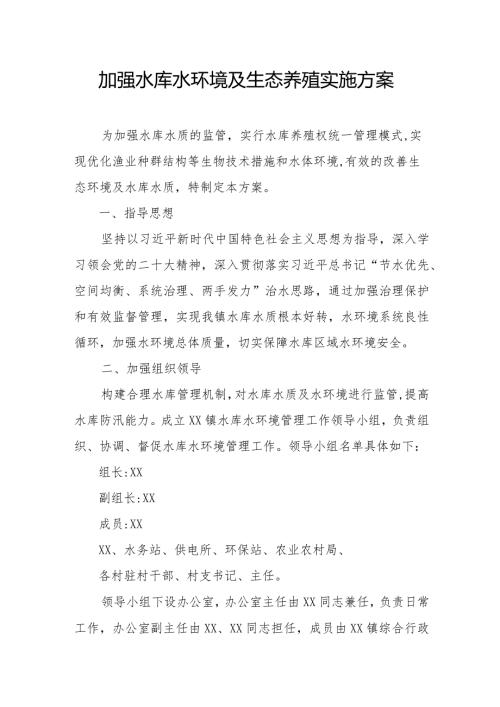 加强水库水环境及生态养殖实施方案

为加强水库水质的监管，实行水库养殖权统一管理模式,实现优化渔业种群结构等生物技术措施和水体环境,有效的改善生态环境及水库水质，特制定本方案。

一、指导思想

坚持以习近平新时代中国特色社会主义思想为指导，深入学习领会党的二十大精神，深入贯彻落实习近平总书记“节水优先、空间均衡、系统治理、两手发力”治水思路，通过加强治理保护和有效监督管理，实现我镇水库水质根本好转，水环境系统良性循环，加强水环境总体质量，切实保障水库区域水环境安全。

二、加强组织领导

构建合理水库管理机制，对水库水质及水环境进行监管，提高水库防汛能力。成立XX镇水库水环境管理工作领导小组，负责组织、协调、督促水库水环境管理工作。领导小组名单具体如下：

组长:XX

副组长:XX

成员:XX

XX、水务站、供电所、环保站、农业农村局、

各村驻村干部、村支书记、主任。

领导小组下设办公室，办公室主任由XX同志兼任，负责日常工作，办公室副主任由XX、XX同志担任，成员由XX镇综合行政